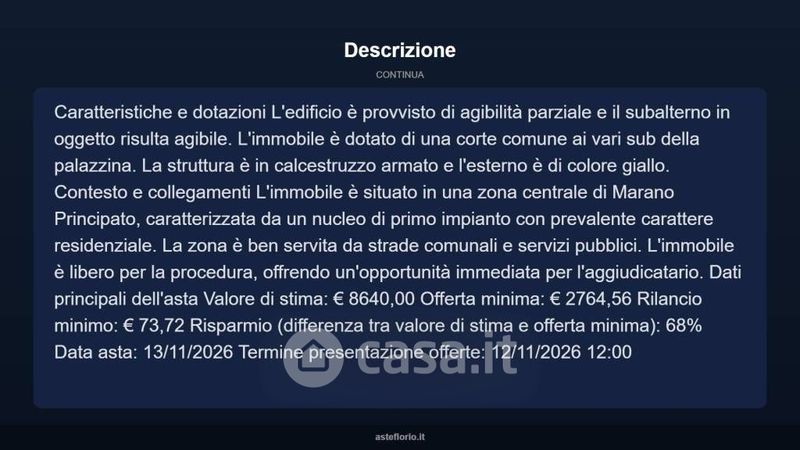 Descrizione

CONTINUA

Caratteristiche e dotazioni L'edificio è provvisto di agibilità parziale e il subalterno in oggetto risulta agibile. L'immobile è dotato di una corte comune ai vari sub della palazzina. La struttura è in calcestruzzo armato e l'esterno è di colore giallo. Contesto e collegamenti L'immobile è situato in una zona centrale di Marano Principato, caratterizzata da un nucleo di primo impianto con prevalente carattere residenziale. La zona è ben servita da strade comunali e servizi pubblici. L'immobile è libero per la procedura, offrendo un'opportunità immediata per l'aggiudicatario. Dati principali dell'asta Valore di stima: € 8640,00 Offerta minima: € 2764,56 Rilancio minimo: € 73,72 Risparmio (differenza tra valore di stima e offerta minima): 68% Data asta: 13/11/2026 Termine presentazione offerte: 12/11/2026 12:00

casa.it

asteflorio.it